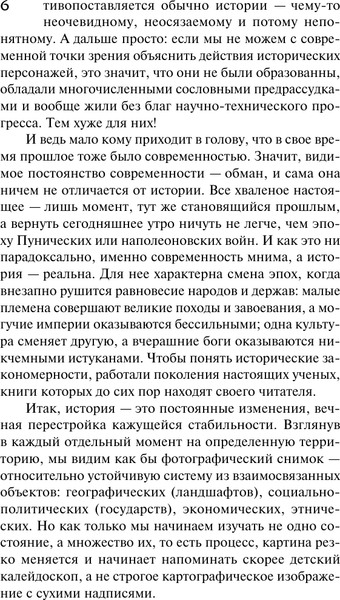 6 тивопоставляется обычно истории — чему-то неочевидному, неосязаемому и потому непонятному. А дальше просто: если мы не можем с современной точки зрения объяснить действия исторических персонажей, это значит, что они не были образованны, обладали многочисленными сословными предрассудками и вообще жили без благ научно-технического прогресса. Тем хуже для них!

И ведь мало кому приходит в голову, что в свое время прошлое тоже было современностью. Значит, видимое постоянство современности — обман, и сама она ничем не отличается от истории. Все хваленое настоящее — лишь момент, тут же становящийся прошлым, а вернуть сегодняшнее утро ничуть не легче, чем эпоху Пунических или наполеоновских войн. И как это ни парадоксально, именно современность мнима, а история — реальна. Для нее характерна смена эпох, когда внезапно рушится равновесие народов и держав: малые племена совершают великие походы и завоевания, а могучие империи оказываются бессильными; одна культура сменяет другую, а вчерашние боги оказываются никчемными истуканами. Чтобы понять исторические закономерности, работали поколения настоящих ученых, книги которых до сих пор находят своего читателя.

Итак, история — это постоянные изменения, вечная перестройка кажущейся стабильности. Взглянув в каждый отдельный момент на определенную территорию, мы видим как бы фотографический снимок — относительно устойчивую систему из взаимосвязанных объектов: географических (ландшафтов), социально-политических (государств), экономических, этнических. Но как только мы начинаем изучать не одно состояние, а множество их, то есть процесс, картина резко меняется и начинает напоминать скорее детский калейдоскоп, а не строгое картографическое изображение с сухими надписями.